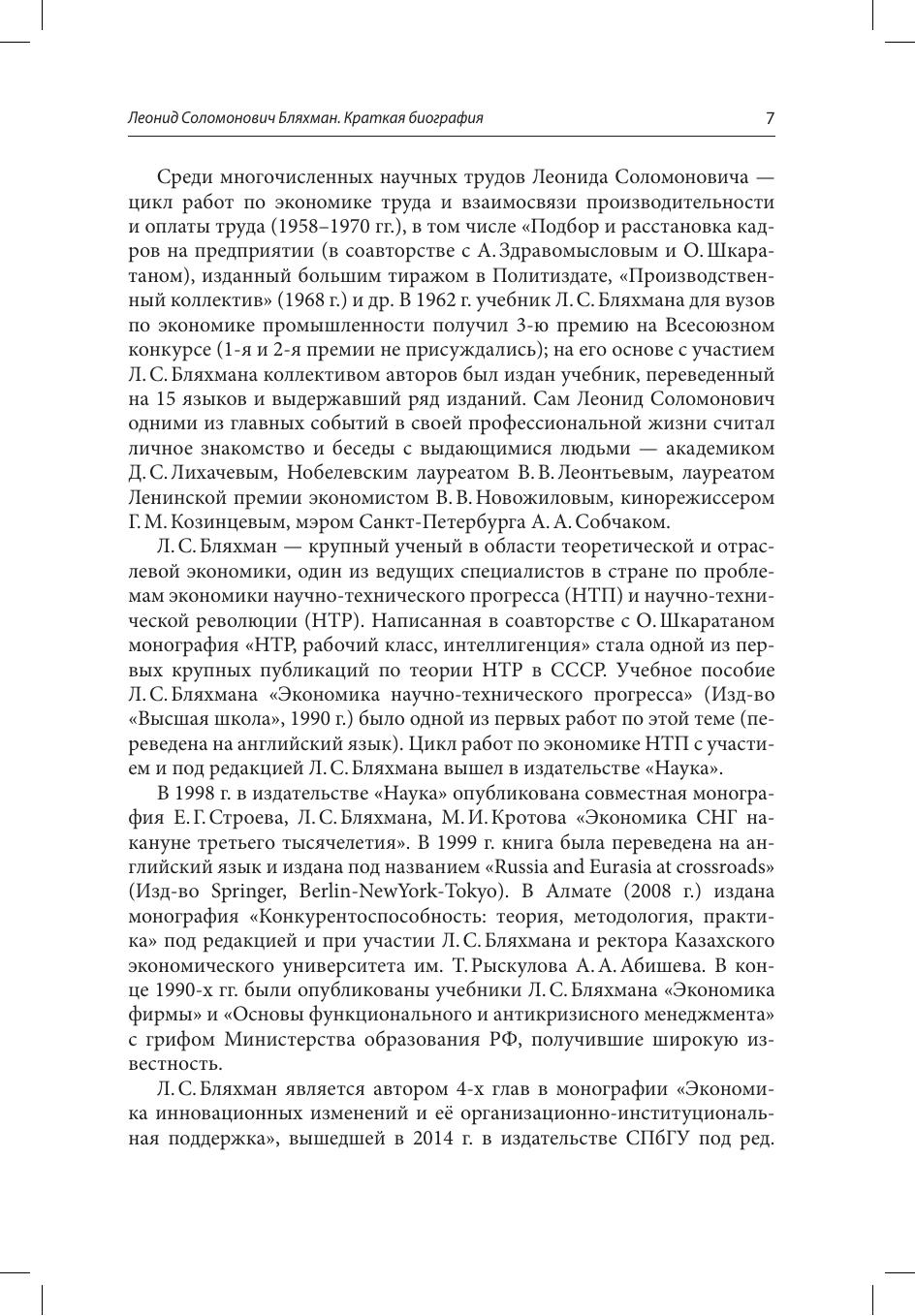 Леонид Соломонович Бляхман. Краткая биография 7

Среди многочисленных научных трудов Леонида Соломоновича — цикл работ по экономике труда и взаимосвязи производительности и оплаты труда (1958–1970 гг.), в том числе «Подбор и расстановка кадров на предприятии (в соавторстве с А. Здравомысловым и О. Шкаратаном), изданный большим тиражом в Политиздате, «Производственный коллектив» (1968 г.) и др. В 1962 г. учебник Л. С. Бляхмана для вузов по экономике промышленности получил 3-ю премию на Всесоюзном конкурсе (1-я и 2-я премии не присуждались); на его основе с участием Л. С. Бляхмана коллективом авторов был издан учебник, переведенный на 15 языков и выдержавший ряд изданий. Сам Леонид Соломонович одними из главных событий в своей профессиональной жизни считал личное знакомство и беседы с выдающимися людьми — академиком Д. С. Лихачевым, Нобелевским лауреатом В. В. Леонтьевым, лауреатом Ленинской премии экономистом В. В. Новожиловым, кинорежиссером Г. М. Козинцевым, мэром Санкт-Петербурга А. А. Собчаком.

Л. С. Бляхман — крупный ученый в области теоретической и отраслевой экономики, один из ведущих специалистов в стране по проблемам экономики научно-технического прогресса (НТП) и научно-технической революции (НТР). Написанная в соавторстве с О. Шкаратаном монография «НТР, рабочий класс, интеллигенция» стала одной из первых крупных публикаций по теории НТР в СССР. Учебное пособие Л. С. Бляхмана «Экономика научно-технического прогресса» (Изд-во «Высшая школа», 1990 г.) было одной из первых работ по этой теме (переведена на английский язык). Цикл работ по экономике НТП с участием и под редакцией Л. С. Бляхмана вышел в издательстве «Наука».

В 1998 г. в издательстве «Наука» опубликована совместная монография Е. Г. Строева, Л. С. Бляхмана, М. И. Кротова «Экономика СНГ накануне третьего тысячелетия». В 1999 г. книга была переведена на английский язык и издана под названием «Russia and Eurasia at crossroads» (Изд-во Springer, Berlin-NewYork-Tokyo). В Алмате (2008 г.) издана монография «Конкурентоспособность: теория, методология, практика» под редакцией и при участии Л. С. Бляхмана и ректора Казахского экономического университета им. Т. Рыскулова А. А. Абишева. В конце 1990-х гг. были опубликованы учебники Л. С. Бляхмана «Экономика фирмы» и «Основы функционального и антикризисного менеджмента» с грифом Министерства образования РФ, получившие широкую известность.

Л. С. Бляхман является автором 4-х глав в монографии «Экономика инновационных изменений и её организационно-институциональная поддержка», вышедшей в 2014 г. в издательстве СПбГУ под ред.